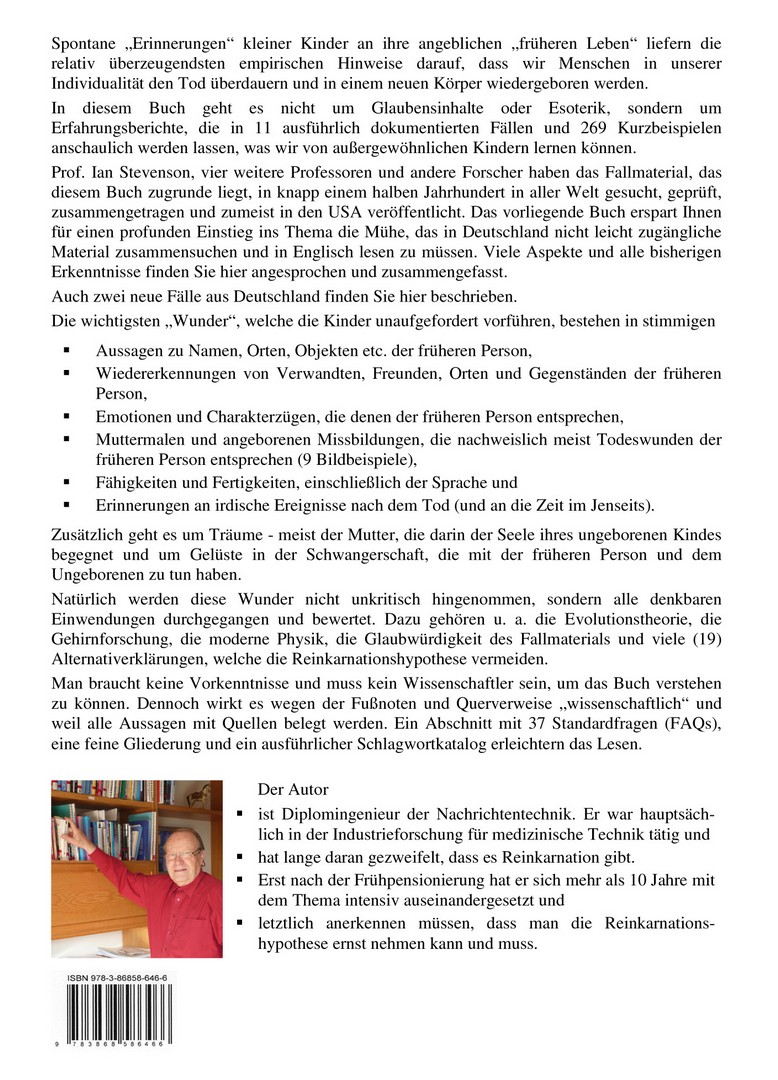 Spontane „Erinnerungen“ kleiner Kinder an ihre angeblichen „früheren Leben“ liefern die relativ überzeugendsten empirischen Hinweise darauf, dass wir Menschen in unserer Individualität den Tod überdauern und in einem neuen Körper wiedergeboren werden.

In diesem Buch geht es nicht um Glaubensinhalte oder Esoterik, sondern um Erfahrungsberichte, die in 11 ausführlich dokumentierten Fällen und 269 Kurzbeispielen anschaulich werden lassen, was wir von außergewöhnlichen Kindern lernen können.

Prof. Ian Stevenson, vier weitere Professoren und andere Forscher haben das Fallmaterial, das diesem Buch zugrunde liegt, in knapp einem halben Jahrhundert in aller Welt gesucht, geprüft, zusammengetragen und zumeist in den USA veröffentlicht. Das vorliegende Buch erspart Ihnen für einen profunden Einstieg ins Thema die Mühe, das in Deutschland nicht leicht zugängliche Material zusammensuchen und in Englisch lesen zu müssen. Viele Aspekte und alle bisherigen Erkenntnisse finden Sie hier angesprochen und zusammengefasst.

Auch zwei neue Fälle aus Deutschland finden Sie hier beschrieben.

Die wichtigsten „Wunder“, welche die Kinder unaufgefordert vorführen, bestehen in stimmigen

▪ Aussagen zu Namen, Orten, Objekten etc. der früheren Person,
▪ Wiedererkennungen von Verwandten, Freunden, Orten und Gegenständen der früheren Person,
▪ Emotionen und Charakterzügen, die denen der früheren Person entsprechen,
▪ Muttermalen und angeborenen Missbildungen, die nachweislich meist Todeswunden der früheren Person entsprechen (9 Bildbeispiele),
▪ Fähigkeiten und Fertigkeiten, einschließlich der Sprache und
▪ Erinnerungen an irdische Ereignisse nach dem Tod (und an die Zeit im Jenseits).

Zusätzlich geht es um Träume - meist der Mutter, die darin der Seele ihres ungeborenen Kindes begegnet und um Gelüste in der Schwangerschaft, die mit der früheren Person und dem Ungeborenen zu tun haben.

Natürlich werden diese Wunder nicht unkritisch hingenommen, sondern alle denkbaren Einwendungen durchgegangen und bewertet. Dazu gehören u. a. die Evolutionstheorie, die Gehirnforschung, die moderne Physik, die Glaubwürdigkeit des Fallmaterials und viele (19) Alternativerklärungen, welche die Reinkarnationshypothese vermeiden.

Man braucht keine Vorkenntnisse und muss kein Wissenschaftler sein, um das Buch verstehen zu können. Dennoch wirkt es wegen der Fußnoten und Querverweise „wissenschaftlich“ und weil alle Aussagen mit Quellen belegt werden. Ein Abschnitt mit 37 Standardfragen (FAQs), eine feine Gliederung und ein ausführlicher Schlagwortkatalog erleichtern das Lesen.

Der Autor
▪ ist Diplomingenieur der Nachrichtentechnik. Er war hauptsächlich in der Industrieforschung für medizinische Technik tätig und
▪ hat lange daran gezweifelt, dass es Reinkarnation gibt.
▪ Erst nach der Frühpensionierung hat er sich mehr als 10 Jahre mit dem Thema intensiv auseinandergesetzt und
▪ letztlich anerkennen müssen, dass man die Reinkarnationshypothese ernst nehmen kann und muss.

ISBN 978-3-86858-646-6
9 783868 586466